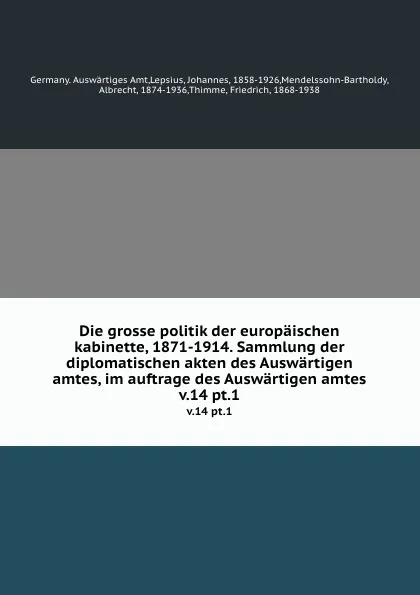 Germany. Auswärtiges Amt,Lepsius, Johannes, 1858-1926,Mendelssohn-Bartholdy, Albrecht, 1874-1936,Thimme, Friedrich, 1868-1938

Die grosse politik der europäischen kabinette, 1871-1914. Sammlung der diplomatischen akten des Auswärtigen amtes, im auftrage des Auswärtigen amtes v.14 pt.1

v.14 pt.1